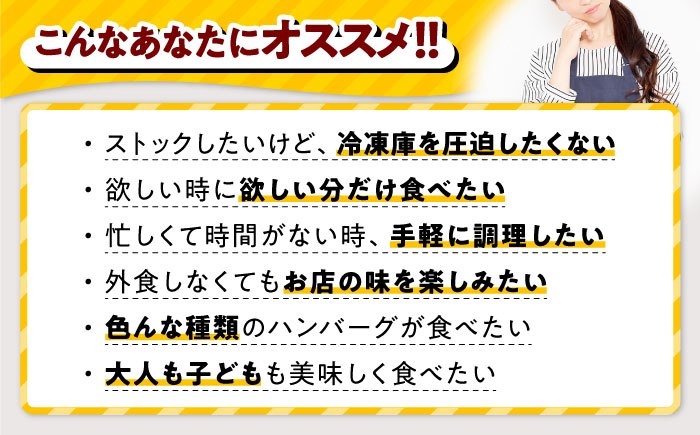 こんなあなたにオススメ!!

・ストックしたいけど、冷凍庫を圧迫したくない

・欲しい時に欲しい分だけ食べたい

・忙しくて時間がない時、手軽に調理したい

・外食しなくてもお店の味を楽しみたい

・色んな種類のハンバーグが食べたい

・大人も子どもも美味しく食べたい